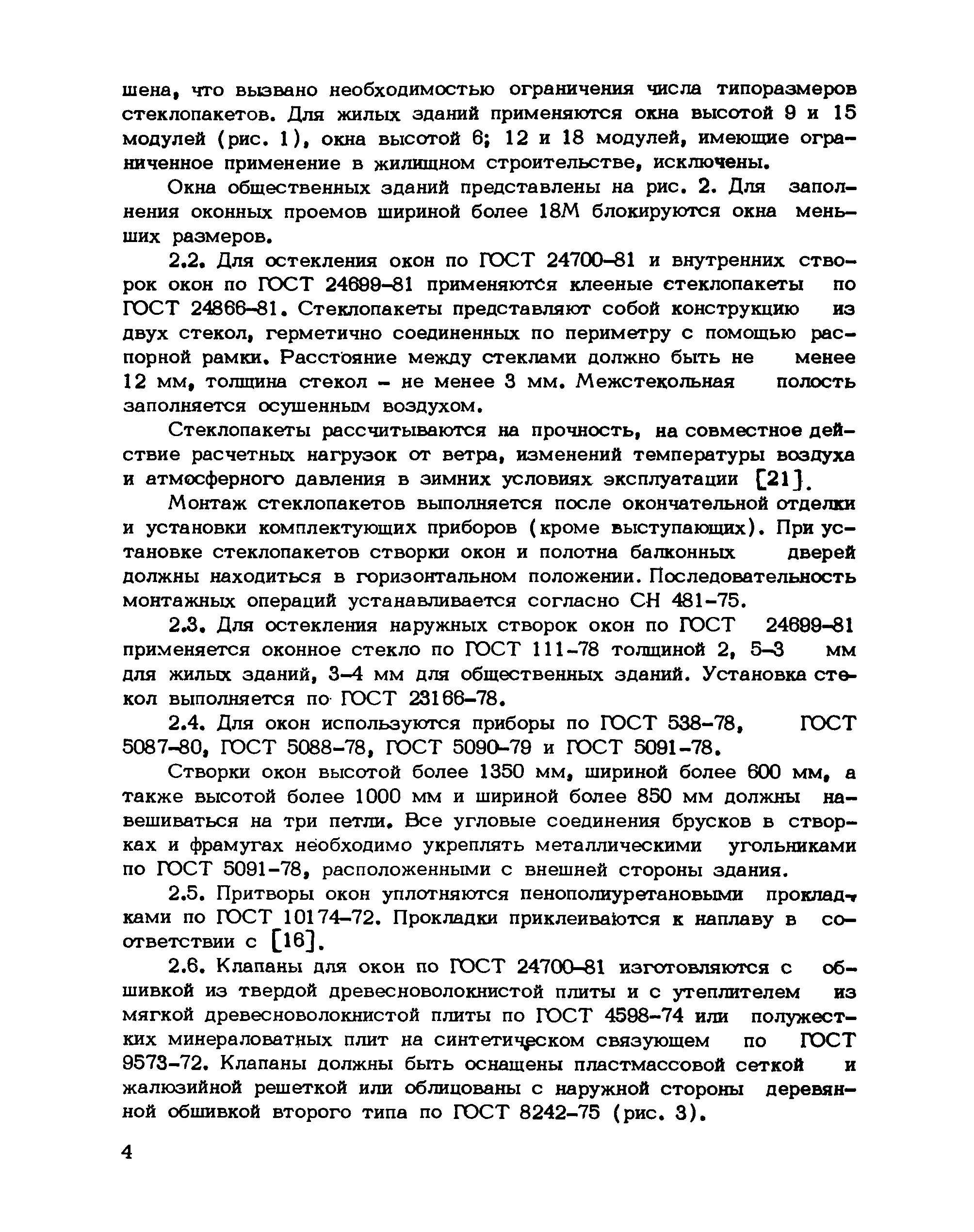 шена, что вызвано необходимостью ограничения числа типоразмеров стеклопакетов. Для жилых зданий применяются окна высотой 9 и 15 модулей (рис. 1), окна высотой 6; 12 и 18 модулей, имеющие ограниченное применение в жилищном строительстве, исключены.

Окна общественных зданий представлены на рис. 2. Для заполнения оконных проемов шириной более 18М блокируются окна меньших размеров.

2.2. Для остекления окон по ГОСТ 24700-81 и внутренних створок окон по ГОСТ 24699-81 применяются клееные стеклопакеты по ГОСТ 24866-81. Стеклопакеты представляют собой конструкцию из двух стекол, герметично соединенных по периметру с помощью распорной рамки. Расстояние между стеклами должно быть не менее 12 мм, толщина стекол - не менее 3 мм. Межстекольная полость заполняется осушенным воздухом.

Стеклопакеты рассчитываются на прочность, на совместное действие расчетных нагрузок от ветра, изменений температуры воздуха и атмосферного давления в зимних условиях эксплуатации [21].

Монтаж стеклопакетов выполняется после окончательной отделки и установки комплектующих приборов (кроме выступающих). При установке стеклопакетов створки окон и полотна балконных дверей должны находиться в горизонтальном положении. Последовательность монтажных операций устанавливается согласно СН 481-75.

2.3. Для остекления наружных створок окон по ГОСТ 24699-81 применяется оконное стекло по ГОСТ 111-78 толщиной 2, 5-3 мм для жилых зданий, 3-4 мм для общественных зданий. Установка стекол выполняется по ГОСТ 23166-78.

2.4. Для окон используются приборы по ГОСТ 538-78, ГОСТ 5087-80, ГОСТ 5088-78, ГОСТ 5090-79 и ГОСТ 5091-78.

Створки окон высотой более 1350 мм, шириной более 600 мм, а также высотой более 1000 мм и шириной более 850 мм должны навешиваться на три петли. Все угловые соединения брусков в створках и фрамугах необходимо укреплять металлическими угольниками по ГОСТ 5091-78, расположенными с внешней стороны здания.

2.5. Притворы окон уплотняются пенополиуретановыми прокладками по ГОСТ 10174-72. Прокладки приклеиваются к наплаву в соответствии с [16].

2.6. Клапаны для окон по ГОСТ 24700-81 изготовляются с обшивкой из твердой древесноволокнистой плиты и с утеплителем из мягкой древесноволокнистой плиты по ГОСТ 4598-74 или полужестких минераловатных плит на синтетическом связующем по ГОСТ 9573-72. Клапаны должны быть оснащены пластмассовой сеткой и жалюзийной решеткой или облицованы с наружной стороны деревянной обшивкой второго типа по ГОСТ 8242-75 (рис. 3).

4